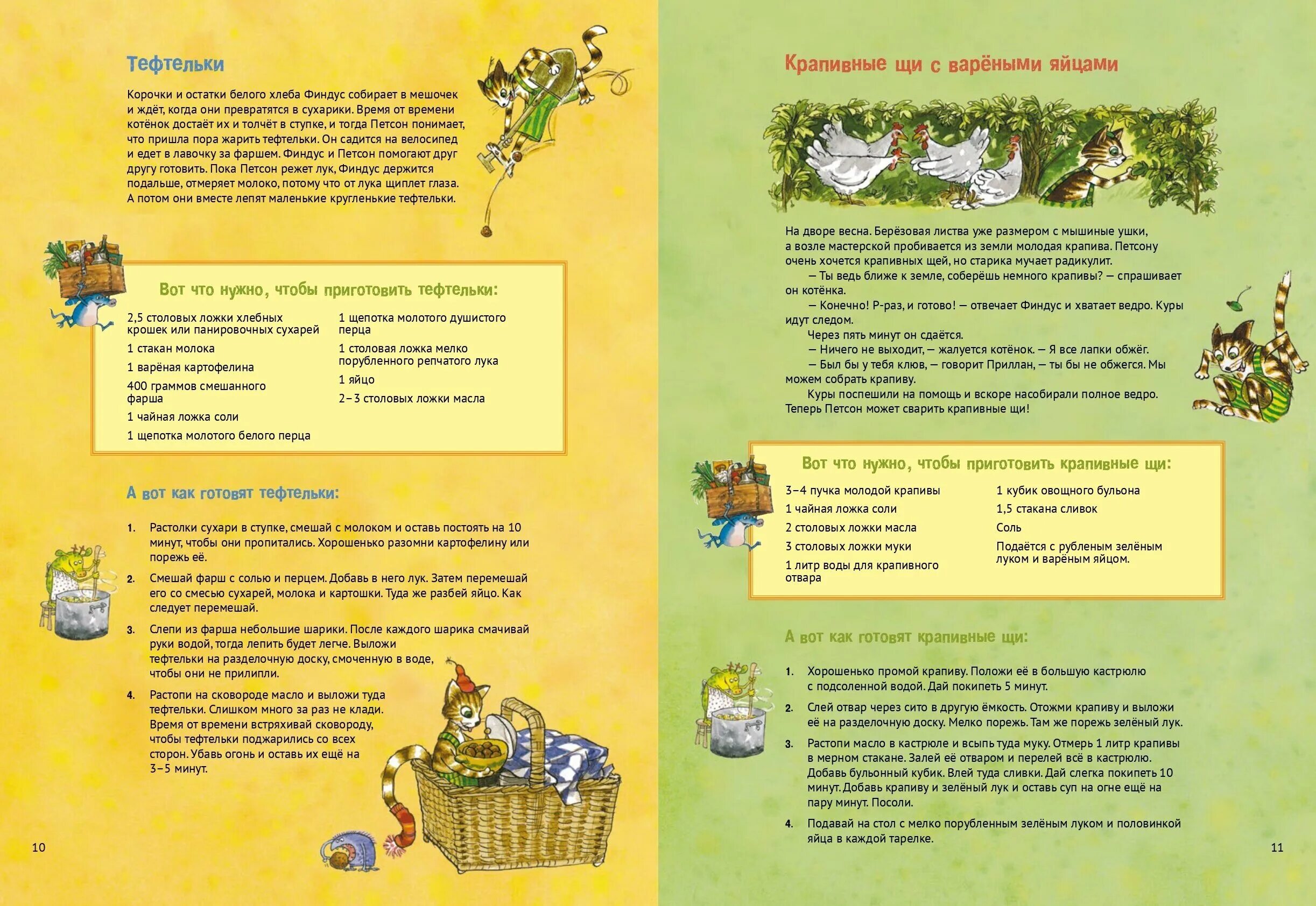 Тефтельки

Корочки и остатки белого хлеба Финдус собирает в мешочек и ждёт, когда они превратятся в сухарики. Время от времени котёнок достаёт их и толчёт в ступке, и тогда Петсон понимает, что пришла пора жарить тефтельки. Он садится на велосипед и едет в лавочку за фаршем. Финдус и Петсон помогают друг другу готовить. Пока Петсон режет лук, Финдус держится подальше, отмеряет молоко, потому что от лука щиплет глаза. А потом они вместе лепят маленькие кругленькие тефтельки.

Вот что нужно, чтобы приготовить тефтельки:

2,5 столовых ложки хлебных крошек или панировочных сухарей
1 стакан молока
1 варёная картофелина
400 граммов смешанного фарша
1 чайная ложка соли
1 щепотка молотого белого перца

1 щепотка молотого душистого перца
1 столовая ложка мелко порубленного репчатого лука
1 яйцо
2–3 столовых ложки масла

А вот как готовят тефтельки:

1. Растолки сухари в ступке, смешай с молоком и оставь постоять на 10 минут, чтобы они пропитались. Хорошенько разомни картофелину или порежь её.
2. Смешай фарш с солью и перцем. Добавь в него лук. Затем перемешай его со смесью сухарей, молока и картошки. Туда же разбей яйцо. Как следует перемешай.
3. Слепи из фарша небольшие шарики. После каждого шарика смачивай руки водой, тогда лепить будет легче. Выложи тефтельки на разделочную доску, смоченную в воде, чтобы они не прилипли.
4. Растопи на сковороде масло и выложи туда тефтельки. Слишком много за раз не клади. Время от времени встряхивай сковороду, чтобы тефтельки поджарились со всех сторон. Убавь огонь и оставь их ещё на 3–5 минут.

10

Крапивные щи с варёными яйцами

На дворе весна. Берёзовая листва уже размером с мышиные ушки, а возле мастерской пробивается из земли молодая крапива. Петсону очень хочется крапивных щей, но старика мучает радикулит.
— Ты ведь ближе к земле, соберёшь немного крапивы? — спрашивает он котёнка.
— Конечно! Р-раз, и готово! — отвечает Финдус и хватает ведро. Куры идут следом.
Через пять минут он сдаётся.
— Ничего не выходит, — жалуется котёнок. — Я все лапки обжёг.
— Был бы у тебя клюв, — говорит Приллан, — ты бы не обжегся. Мы можем собрать крапиву.
Куры поспешили на помощь и вскоре насобирали полное ведро. Теперь Петсон может сварить крапивные щи!

Вот что нужно, чтобы приготовить крапивные щи:

3–4 пучка молодой крапивы
1 чайная ложка соли
2 столовых ложки масла
3 столовых ложки муки
1 литр воды для крапивного отвара

1 кубик овощного бульона
1,5 стакана сливок
Соль
Подаётся с рубленым зелёным луком и варёным яйцом.

А вот как готовят крапивные щи:

1. Хорошенько промой крапиву. Положи её в большую кастрюлю с подсоленной водой. Дай покипеть 5 минут.
2. Слей отвар через сито в другую ёмкость. Отожми крапиву и выложи её на разделочную доску. Мелко порежь. Там же порежь зелёный лук.
3. Растопи масло в кастрюле и всыпь туда муку. Отмерь 1 литр крапивы в мерном стакане. Залей её отваром и перелей всё в кастрюлю. Добавь бульонный кубик. Влей туда сливки. Дай слегка покипеть 10 минут. Добавь крапиву и зелёный лук и оставь суп на огне ещё на пару минут. Посоли.
4. Подавай на стол с мелко порубленным зелёным луком и половинкой яйца в каждой тарелке.

11